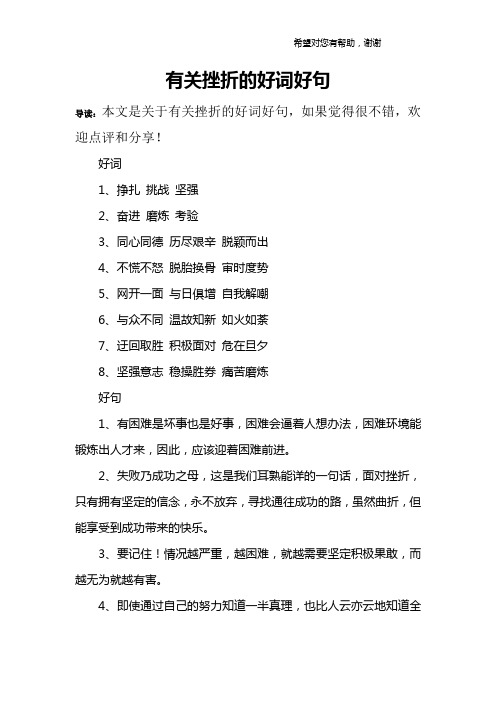 希望对您有帮助，谢谢

有关挫折的好词好句

导读：本文是关于有关挫折的好词好句，如果觉得很不错，欢迎点评和分享！

好词

1、挣扎 挑战 坚强

2、奋进 磨炼 考验

3、同心同德 历尽艰辛 脱颖而出

4、不慌不怒 脱胎换骨 审时度势

5、网开一面 与日俱增 自我解嘲

6、与众不同 温故知新 如火如荼

7、迂回取胜 积极面对 危在旦夕

8、坚强意志 稳操胜券 痛苦磨炼

好句

1、有困难是坏事也是好事，困难会逼着人想办法，困难环境能锻炼出人才来，因此，应该迎着困难前进。

2、失败乃成功之母，这是我们耳熟能详的一句话，面对挫折，只有拥有坚定的信念，永不放弃，寻找通往成功的路，虽然曲折，但能享受到成功带来的快乐。

3、要记住！情况越严重，越困难，就越需要坚定积极果敢，而越无为就越有害。

4、即使通过自己的努力知道一半真理，也比人云亦云地知道全